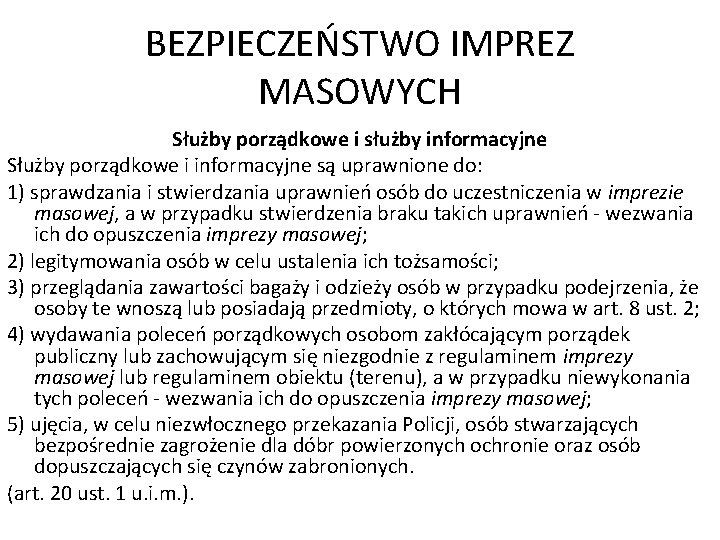 BEZPIECZEŃSTWO IMPREZ MASOWYCH

Służby porządkowe i służby informacyjne

Służby porządkowe i informacyjne są uprawnione do:

1) sprawdzania i stwierdzania uprawnień osób do uczestniczenia w imprezie masowej, a w przypadku stwierdzenia braku takich uprawnień - wezwania ich do opuszczenia imprezy masowej;

2) legitymowania osób w celu ustalenia ich tożsamości;

3) przeglądania zawartości bagaży i odzieży osób w przypadku podejrzenia, że osoby te wnoszą lub posiadają przedmioty, o których mowa w art. 8 ust. 2;

4) wydawania poleceń porządkowych osobom zakłócającym porządek publiczny lub zachowującym się niezgodnie z regulaminem imprezy masowej lub regulaminem obiektu (terenu), a w przypadku niewykonania tych poleceń - wezwania ich do opuszczenia imprezy masowej;

5) ujęcia, w celu niezwłocznego przekazania Policji, osób stwarzających bezpośrednie zagrożenie dla dóbr powierzonych ochronie oraz osób dopuszczających się czynów zabronionych.

(art. 20 ust. 1 u.i.m.).